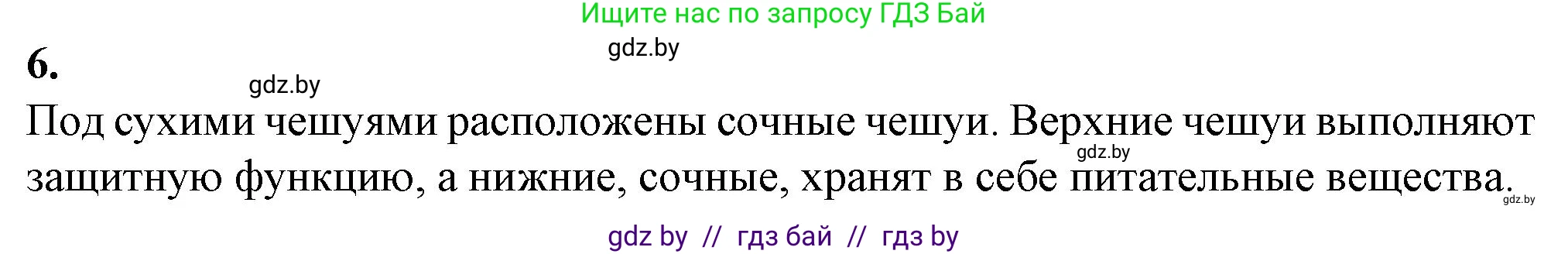 Ищите нас по запросу ГДЗ Бай

gdz.by

6.

gdz.by

Под сухими чешуями расположены сочные чешуи. Верхние чешуи выполняют защитную функцию, а нижние, сочные, хранят в себе питательные вещества.

gdz.by

gdz.by

gdz by // гдз бай // гдз by